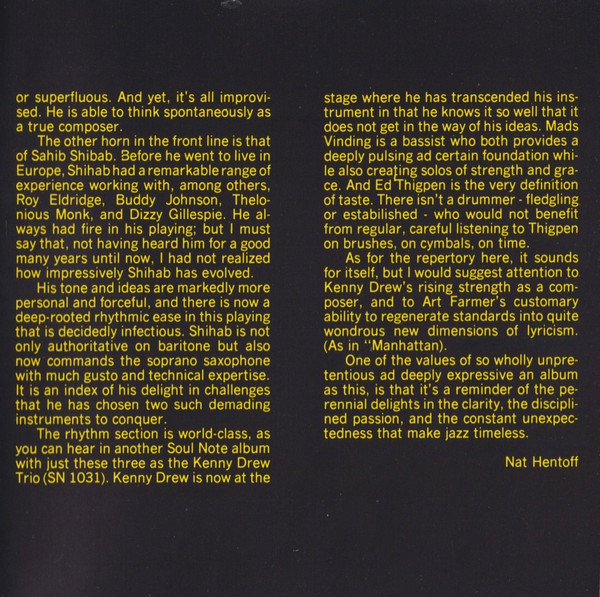 or superfluous. And yet, it's all improvised. He is able to think spontaneously as a true composer.

The other horn in the front line is that of Sahib Shibab. Before he went to live in Europe, Shihab had a remarkable range of experience working with, among others, Roy Eldridge, Buddy Johnson, Thelonious Monk, and Dizzy Gillespie. He always had fire in his playing; but I must say that, not having heard him for a good many years until now, I had not realized how impressively Shihab has evolved.

His tone and ideas are markedly more personal and forceful, and there is now a deep-rooted rhythmic ease in this playing that is decidedly infectious. Shihab is not only authoritative on baritone but also now commands the soprano saxophone with much gusto and technical expertise. It is an index of his delight in challenges that he has chosen two such demading instruments to conquer.

The rhythm section is world-class, as you can hear in another Soul Note album with just these three as the Kenny Drew Trio (SN 1031). Kenny Drew is now at the stage where he has transcended his instrument in that he knows it so well that it does not get in the way of his ideas. Mads Vinding is a bassist who both provides a deeply pulsing ad certain foundation while also creating solos of strength and grace. And Ed Thigpen is the very definition of taste. There isn't a drummer - fledgling or estabilished - who would not benefit from regular, careful listening to Thigpen on brushes, on cymbals, on time.

As for the repertory here, it sounds for itself, but I would suggest attention to Kenny Drew's rising strength as a composer, and to Art Farmer's customary ability to regenerate standards into quite wondrous new dimensions of lyricism. (As in "Manhattan).

One of the values of so wholly unpretentious ad deeply expressive an album as this, is that it's a reminder of the perennial delights in the clarity, the disciplined passion, and the constant unexpectedness that make jazz timeless.

Nat Hentoff